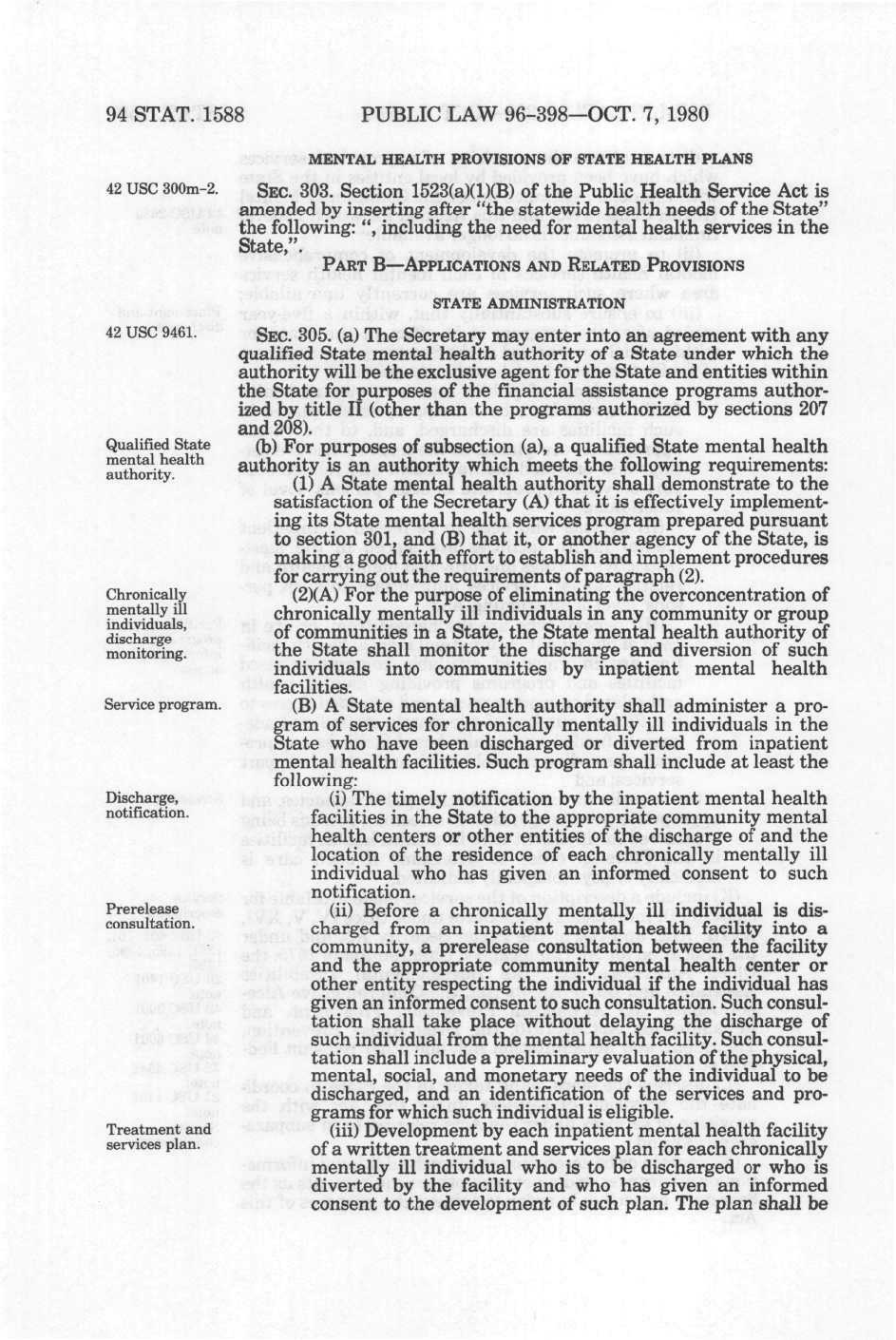 94 STAT. 1588 PUBLIC LAW 96-398—OCT. 7, 1980

MENTAL HEALTH PROVISIONS OF STATE HEALTH PLANS

42 USC 300m-2.

SEC. 303. Section 1523(a)(1)(B) of the Public Health Service Act is amended by inserting after "the statewide health needs of the State" the following: ", including the need for mental health services in the State,".

PART B—APPLICATIONS AND RELATED PROVISIONS

STATE ADMINISTRATION

42 USC 9461.

SEC. 305. (a) The Secretary may enter into an agreement with any qualified State mental health authority of a State under which the authority will be the exclusive agent for the State and entities within the State for purposes of the financial assistance programs authorized by title II (other than the programs authorized by sections 207 and 208).

Qualified State mental health authority.

(b) For purposes of subsection (a), a qualified State mental health authority is an authority which meets the following requirements:

(1) A State mental health authority shall demonstrate to the satisfaction of the Secretary (A) that it is effectively implementing its State mental health services program prepared pursuant to section 301, and (B) that it, or another agency of the State, is making a good faith effort to establish and implement procedures for carrying out the requirements of paragraph (2).

Chronically mentally ill individuals, discharge monitoring.

(2)(A) For the purpose of eliminating the overconcentration of chronically mentally ill individuals in any community or group of communities in a State, the State mental health authority of the State shall monitor the discharge and diversion of such individuals into communities by inpatient mental health facilities.

Service program.

(B) A State mental health authority shall administer a program of services for chronically mentally ill individuals in the State who have been discharged or diverted from inpatient mental health facilities. Such program shall include at least the following:

Discharge, notification.

(i) The timely notification by the inpatient mental health facilities in the State to the appropriate community mental health centers or other entities of the discharge of and the location of the residence of each chronically mentally ill individual who has given an informed consent to such notification.

Prerelease consultation.

(ii) Before a chronically mentally ill individual is discharged from an inpatient mental health facility into a community, a prerelease consultation between the facility and the appropriate community mental health center or other entity respecting the individual if the individual has given an informed consent to such consultation. Such consultation shall take place without delaying the discharge of such individual from the mental health facility. Such consultation shall include a preliminary evaluation of the physical, mental, social, and monetary needs of the individual to be discharged, and an identification of the services and programs for which such individual is eligible.

Treatment and services plan.

(iii) Development by each inpatient mental health facility of a written treatment and services plan for each chronically mentally ill individual who is to be discharged or who is diverted by the facility and who has given an informed consent to the development of such plan. The plan shall be